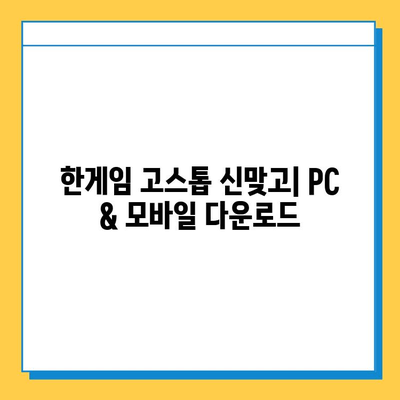 한게임 고스톱 신맞고| PC & 모바일 다운로드